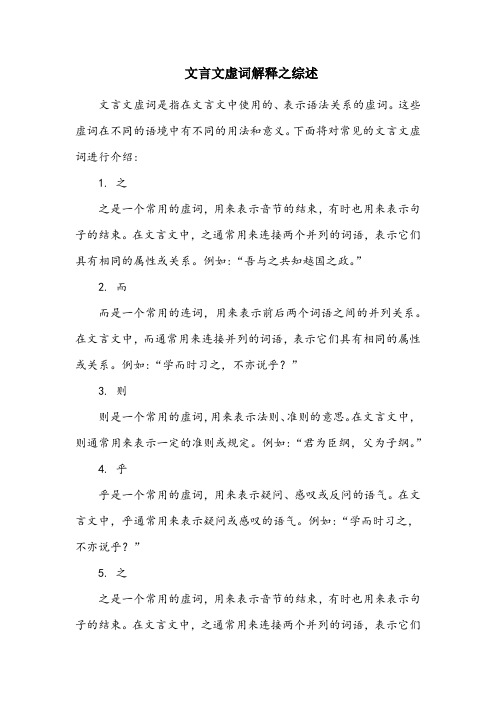 文言文虚词解释之综述

文言文虚词是指在文言文中使用的、表示语法关系的虚词。这些虚词在不同的语境中有不同的用法和意义。下面将对常见的文言文虚词进行介绍：

1. 之

之是一个常用的虚词，用来表示音节的结束，有时也用来表示句子的结束。在文言文中，之通常用来连接两个并列的词语，表示它们具有相同的属性或关系。例如：“吾与之共知越国之政。”

2. 而

而是一个常用的连词，用来表示前后两个词语之间的并列关系。在文言文中，而通常用来连接并列的词语，表示它们具有相同的属性或关系。例如：“学而时习之，不亦说乎？”

3. 则

则是一个常用的虚词，用来表示法则、准则的意思。在文言文中，则通常用来表示一定的准则或规定。例如：“君为臣纲，父为子纲。”

4. 乎

乎是一个常用的虚词，用来表示疑问、感叹或反问的语气。在文言文中，乎通常用来表示疑问或感叹的语气。例如：“学而时习之，不亦说乎？”

5. 之

之是一个常用的虚词，用来表示音节的结束，有时也用来表示句子的结束。在文言文中，之通常用来连接两个并列的词语，表示它们